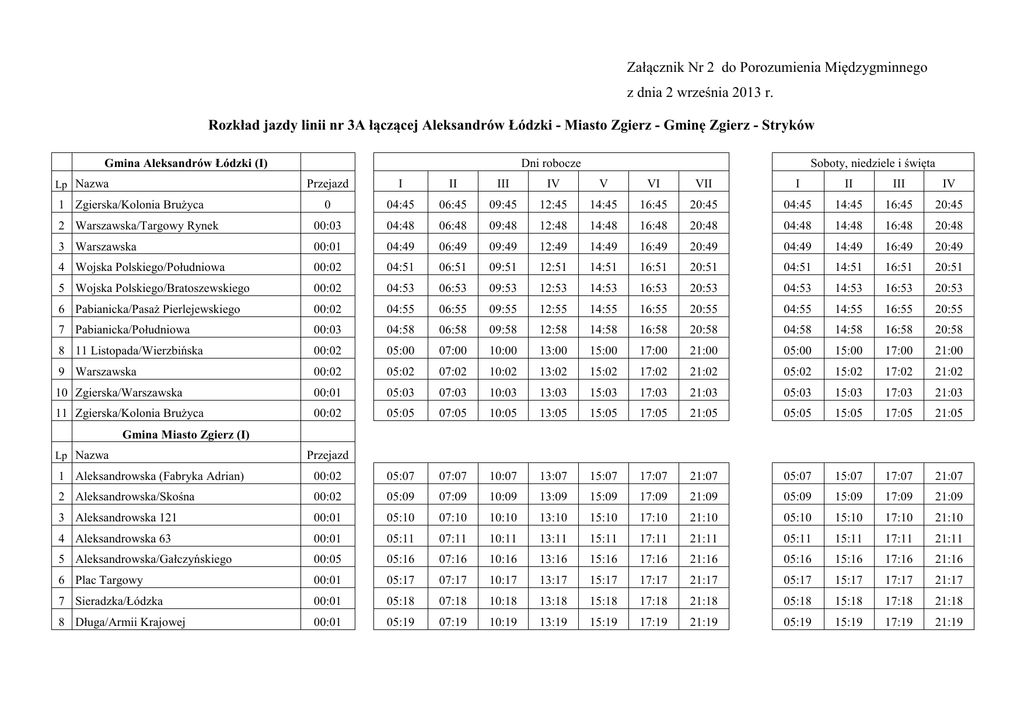 Załącznik Nr 2 do Porozumienia Międzygminnego

z dnia 2 września 2013 r.

Rozkład jazdy linii nr 3A łączącej Aleksandrów Łódzki - Miasto Zgierz - Gminę Zgierz - Stryków

| | Gmina Aleksandrów Łódzki (I) | | Dni robocze | | | | | | | Soboty, niedziele i święta | | | |
|---|---|---|---|---|---|---|---|---|---|---|---|---|---|
| Lp | Nazwa | Przejazd | I | II | III | IV | V | VI | VII | I | II | III | IV |
| 1 | Zgierska/Kolonia Brużyca | 0 | 04:45 | 06:45 | 09:45 | 12:45 | 14:45 | 16:45 | 20:45 | 04:45 | 14:45 | 16:45 | 20:45 |
| 2 | Warszawska/Targowy Rynek | 00:03 | 04:48 | 06:48 | 09:48 | 12:48 | 14:48 | 16:48 | 20:48 | 04:48 | 14:48 | 16:48 | 20:48 |
| 3 | Warszawska | 00:01 | 04:49 | 06:49 | 09:49 | 12:49 | 14:49 | 16:49 | 20:49 | 04:49 | 14:49 | 16:49 | 20:49 |
| 4 | Wojska Polskiego/Południowa | 00:02 | 04:51 | 06:51 | 09:51 | 12:51 | 14:51 | 16:51 | 20:51 | 04:51 | 14:51 | 16:51 | 20:51 |
| 5 | Wojska Polskiego/Bratoszewskiego | 00:02 | 04:53 | 06:53 | 09:53 | 12:53 | 14:53 | 16:53 | 20:53 | 04:53 | 14:53 | 16:53 | 20:53 |
| 6 | Pabianicka/Pasaż Pierlejewskiego | 00:02 | 04:55 | 06:55 | 09:55 | 12:55 | 14:55 | 16:55 | 20:55 | 04:55 | 14:55 | 16:55 | 20:55 |
| 7 | Pabianicka/Południowa | 00:03 | 04:58 | 06:58 | 09:58 | 12:58 | 14:58 | 16:58 | 20:58 | 04:58 | 14:58 | 16:58 | 20:58 |
| 8 | 11 Listopada/Wierzbińska | 00:02 | 05:00 | 07:00 | 10:00 | 13:00 | 15:00 | 17:00 | 21:00 | 05:00 | 15:00 | 17:00 | 21:00 |
| 9 | Warszawska | 00:02 | 05:02 | 07:02 | 10:02 | 13:02 | 15:02 | 17:02 | 21:02 | 05:02 | 15:02 | 17:02 | 21:02 |
| 10 | Zgierska/Warszawska | 00:01 | 05:03 | 07:03 | 10:03 | 13:03 | 15:03 | 17:03 | 21:03 | 05:03 | 15:03 | 17:03 | 21:03 |
| 11 | Zgierska/Kolonia Brużyca | 00:02 | 05:05 | 07:05 | 10:05 | 13:05 | 15:05 | 17:05 | 21:05 | 05:05 | 15:05 | 17:05 | 21:05 |
| | Gmina Miasto Zgierz (I) | | | | | | | | | | | | |
| Lp | Nazwa | Przejazd | | | | | | | | | | | |
| 1 | Aleksandrowska (Fabryka Adrian) | 00:02 | 05:07 | 07:07 | 10:07 | 13:07 | 15:07 | 17:07 | 21:07 | 05:07 | 15:07 | 17:07 | 21:07 |
| 2 | Aleksandrowska/Skośna | 00:02 | 05:09 | 07:09 | 10:09 | 13:09 | 15:09 | 17:09 | 21:09 | 05:09 | 15:09 | 17:09 | 21:09 |
| 3 | Aleksandrowska 121 | 00:01 | 05:10 | 07:10 | 10:10 | 13:10 | 15:10 | 17:10 | 21:10 | 05:10 | 15:10 | 17:10 | 21:10 |
| 4 | Aleksandrowska 63 | 00:01 | 05:11 | 07:11 | 10:11 | 13:11 | 15:11 | 17:11 | 21:11 | 05:11 | 15:11 | 17:11 | 21:11 |
| 5 | Aleksandrowska/Gałczyńskiego | 00:05 | 05:16 | 07:16 | 10:16 | 13:16 | 15:16 | 17:16 | 21:16 | 05:16 | 15:16 | 17:16 | 21:16 |
| 6 | Plac Targowy | 00:01 | 05:17 | 07:17 | 10:17 | 13:17 | 15:17 | 17:17 | 21:17 | 05:17 | 15:17 | 17:17 | 21:17 |
| 7 | Sieradzka/Łódzka | 00:01 | 05:18 | 07:18 | 10:18 | 13:18 | 15:18 | 17:18 | 21:18 | 05:18 | 15:18 | 17:18 | 21:18 |
| 8 | Długa/Armii Krajowej | 00:01 | 05:19 | 07:19 | 10:19 | 13:19 | 15:19 | 17:19 | 21:19 | 05:19 | 15:19 | 17:19 | 21:19 |